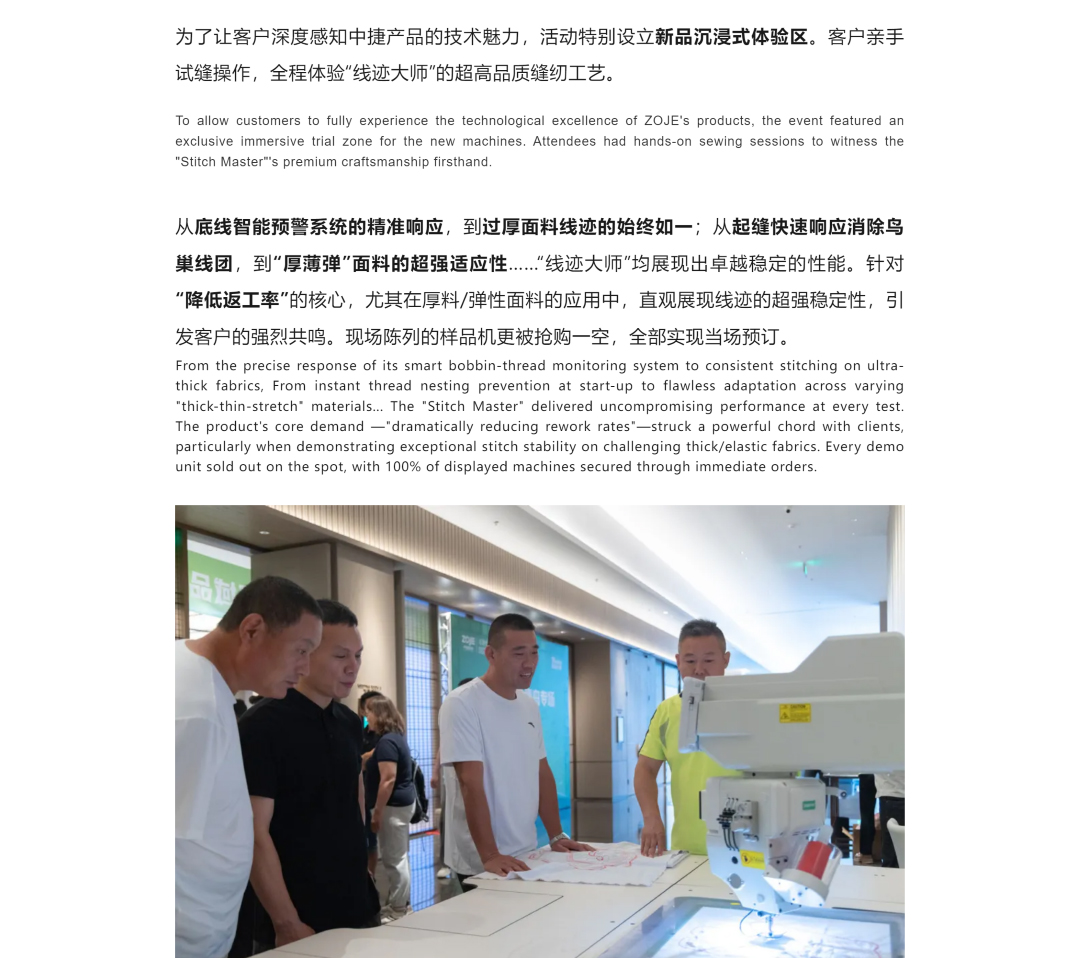 为了让客户深度感知中捷产品的技术魅力，活动特别设立新品沉浸式体验区。客户亲手试缝操作，全程体验“线迹大师”的超高品质缝纫工艺。

To allow customers to fully experience the technological excellence of ZOJE's products, the event featured an exclusive immersive trial zone for the new machines. Attendees had hands-on sewing sessions to witness the "Stitch Master"'s premium craftsmanship firsthand.

从底线智能预警系统的精准响应，到过厚面料线迹的始终如一；从起缝快速响应消除鸟巢线团，到“厚薄弹”面料的超强适应性......“线迹大师”均展现出卓越稳定的性能。针对“降低返工率”的核心，尤其在厚料/弹性面料的应用中，直观展现线迹的超强稳定性，引发客户的强烈共鸣。现场陈列的样品机更被抢购一空，全部实现当场预订。

From the precise response of its smart bobbin-thread monitoring system to consistent stitching on ultra-thick fabrics, From instant thread nesting prevention at start-up to flawless adaptation across varying "thick-thin-stretch" materials... The "Stitch Master" delivered uncompromising performance at every test. The product's core demand —"dramatically reducing rework rates"—struck a powerful chord with clients, particularly when demonstrating exceptional stitch stability on challenging thick/elastic fabrics. Every demo unit sold out on the spot, with 100% of displayed machines secured through immediate orders.